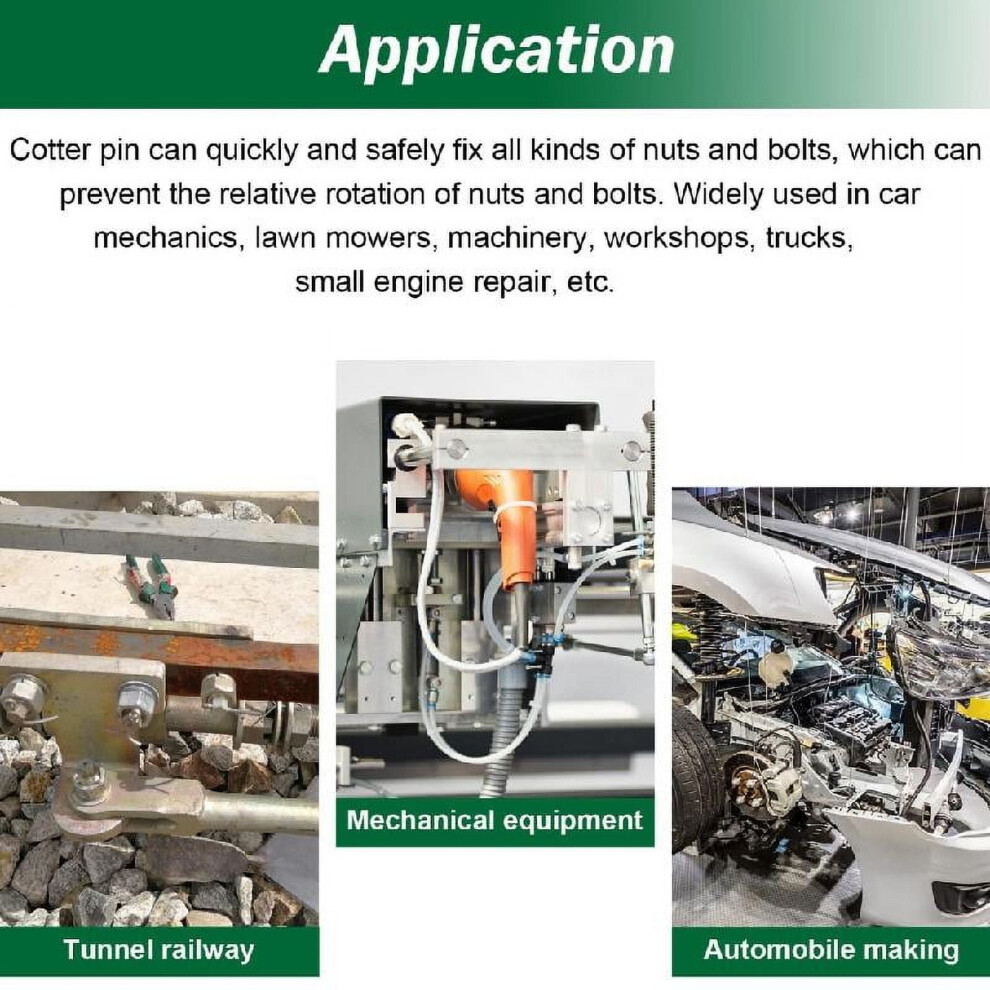 Application

Cotter pin can quickly and safely fix all kinds of nuts and bolts, which can prevent the relative rotation of nuts and bolts. Widely used in car mechanics, lawn mowers, machinery, workshops, trucks, small engine repair, etc.

Tunnel railway

Mechanical equipment

Automobile making